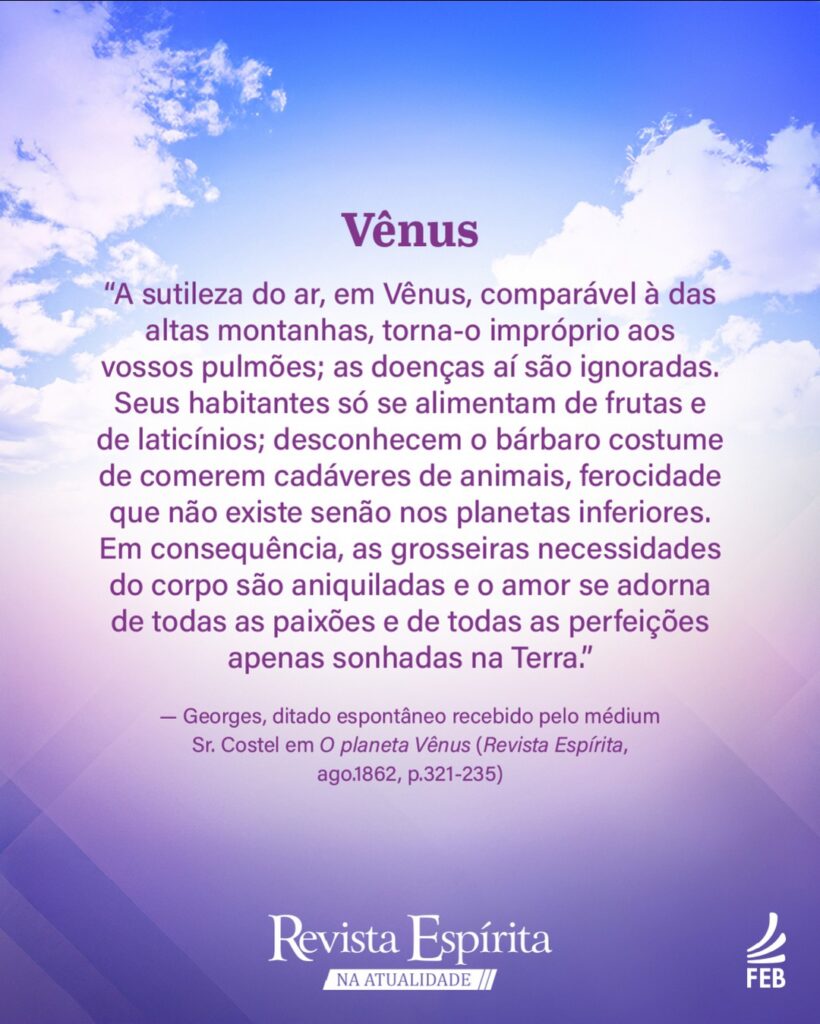 Vênus

"A sutileza do ar, em Vênus, comparável à das altas montanhas, torna-o impróprio aos vossos pulmões; as doenças aí são ignoradas. Seus habitantes só se alimentam de frutas e de laticínios; desconhecem o bárbaro costume de comerem cadáveres de animais, ferocidade que não existe senão nos planetas inferiores. Em consequência, as grosseiras necessidades do corpo são aniquiladas e o amor se adorna de todas as paixões e de todas as perfeições apenas sonhadas na Terra."

— Georges, ditado espontâneo recebido pelo médium Sr. Costel em O planeta Vênus (Revista Espírita, ago.1862, p.321-235)

Revista Espírita
NA ATUALIDADE

FEB